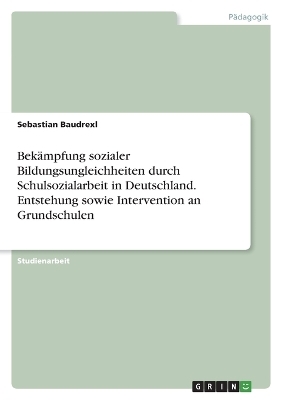 Pädagogik

Sebastian Baudrexl

Bekämpfung sozialer Bildungsungleichheiten durch Schulsozialarbeit in Deutschland. Entstehung sowie Intervention an Grundschulen

Studienarbeit

GRIN